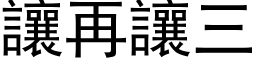 讓再讓三